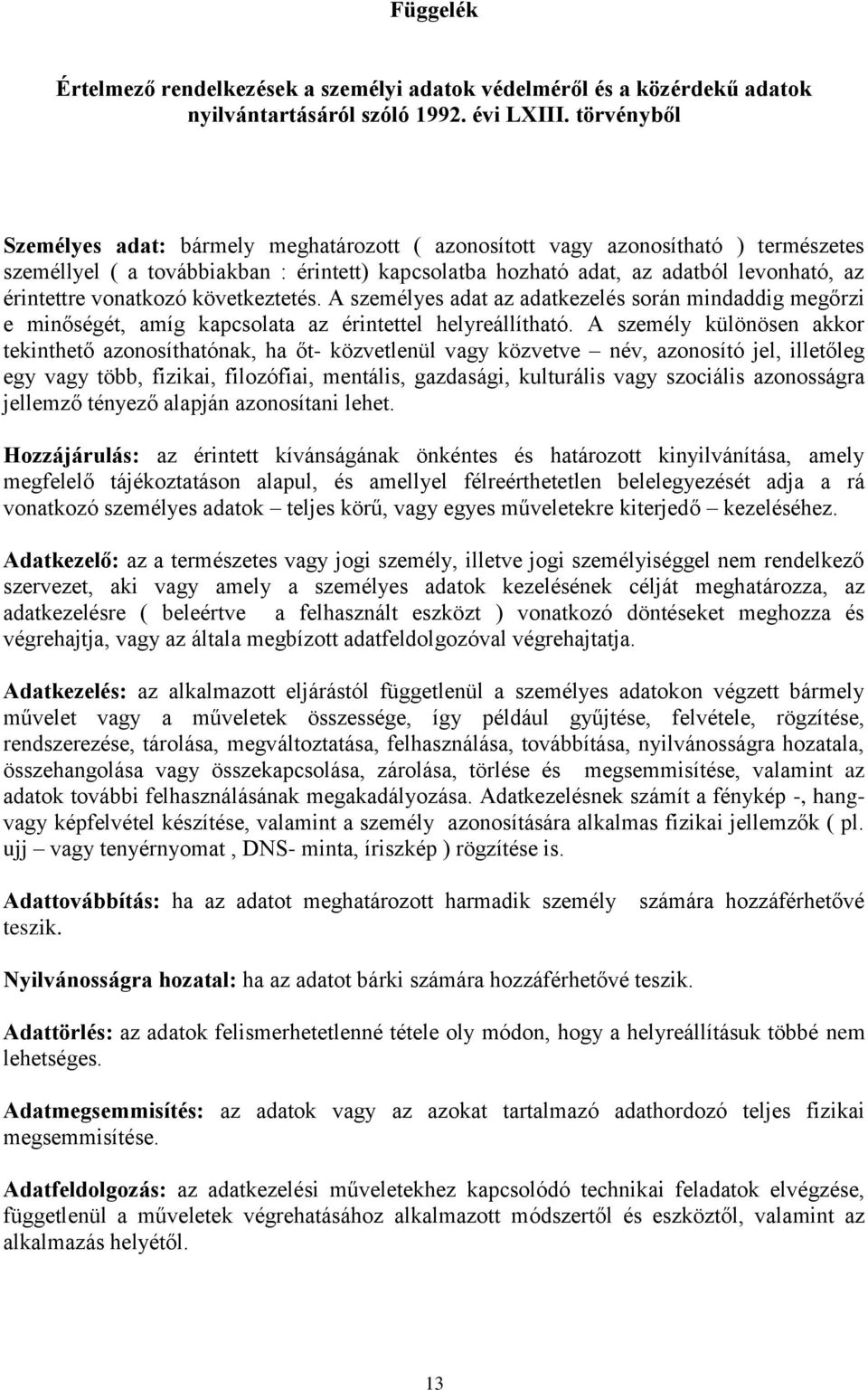 Függelék

Értelmező rendelkezések a személyi adatok védelméről és a közérdekű adatok nyilvántartásáról szóló 1992. évi LXIII. törvényből

Személyes adat: bármely meghatározott ( azonosított vagy azonosítható ) természetes személlyel ( a továbbiakban : érintett) kapcsolatba hozható adat, az adatból levonható, az érintettre vonatkozó következtetés. A személyes adat az adatkezelés során mindaddig megőrzi e minőségét, amíg kapcsolata az érintettel helyreállítható. A személy különösen akkor tekinthető azonosíthatónak, ha őt- közvetlenül vagy közvetve – név, azonosító jel, illetőleg egy vagy több, fizikai, filozófiai, mentális, gazdasági, kulturális vagy szociális azonosságra jellemző tényező alapján azonosítani lehet.

Hozzájárulás: az érintett kívánságának önkéntes és határozott kinyilvánítása, amely megfelelő tájékoztatáson alapul, és amellyel félreérthetetlen belelegyezését adja a rá vonatkozó személyes adatok – teljes körű, vagy egyes műveletekre kiterjedő – kezeléséhez.

Adatkezelő: az a természetes vagy jogi személy, illetve jogi személyiséggel nem rendelkező szervezet, aki vagy amely a személyes adatok kezelésének célját meghatározza, az adatkezelésre ( beleértve a felhasznált eszközt ) vonatkozó döntéseket meghozza és végrehajtja, vagy az általa megbízott adatfeldolgozóval végrehajtatja.

Adatkezelés: az alkalmazott eljárástól függetlenül a személyes adatokon végzett bármely művelet vagy a műveletek összessége, így például gyűjtése, felvétele, rögzítése, rendszerezése, tárolása, megváltoztatása, felhasználása, továbbítása, nyilvánosságra hozatala, összehangolása vagy összekapcsolása, zárolása, törlése és megsemmisítése, valamint az adatok további felhasználásának megakadályozása. Adatkezelésnek számít a fénykép -, hang- vagy képfelvétel készítése, valamint a személy azonosítására alkalmas fizikai jellemzők ( pl. ujj – vagy tenyérnyomat , DNS- minta, íriszkép ) rögzítése is.

Adattovábbítás: ha az adatot meghatározott harmadik személy számára hozzáférhetővé teszik.

Nyilvánosságra hozatal: ha az adatot bárki számára hozzáférhetővé teszik.

Adattörlés: az adatok felismerhetetlenné tétele oly módon, hogy a helyreállításuk többé nem lehetséges.

Adatmegsemmisítés: az adatok vagy az azokat tartalmazó adathordozó teljes fizikai megsemmisítése.

Adatfeldolgozás: az adatkezelési műveletekhez kapcsolódó technikai feladatok elvégzése, függetlenül a műveletek végrehatásához alkalmazott módszertől és eszköztől, valamint az alkalmazás helyétől.

13